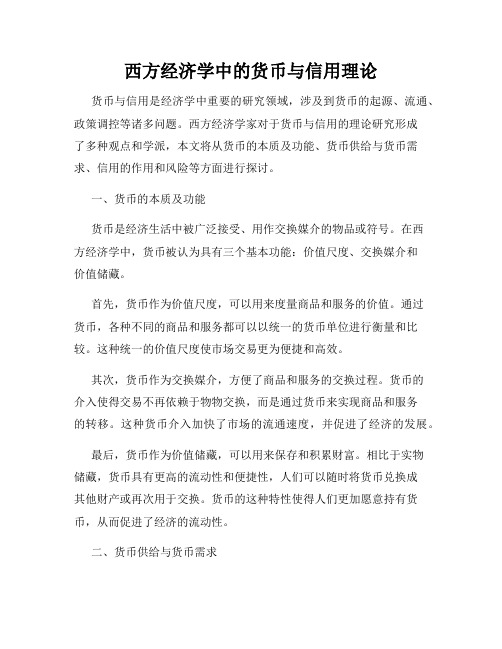 西方经济学中的货币与信用理论

货币与信用是经济学中重要的研究领域，涉及到货币的起源、流通、政策调控等诸多问题。西方经济学家对于货币与信用的理论研究形成了多种观点和学派，本文将从货币的本质及功能、货币供给与货币需求、信用的作用和风险等方面进行探讨。

一、货币的本质及功能

货币是经济生活中被广泛接受、用作交换媒介的物品或符号。在西方经济学中，货币被认为具有三个基本功能：价值尺度、交换媒介和价值储藏。

首先，货币作为价值尺度，可以用来度量商品和服务的价值。通过货币，各种不同的商品和服务都可以以统一的货币单位进行衡量和比较。这种统一的价值尺度使市场交易更为便捷和高效。

其次，货币作为交换媒介，方便了商品和服务的交换过程。货币的介入使得交易不再依赖于物物交换，而是通过货币来实现商品和服务的转移。这种货币介入加快了市场的流通速度，并促进了经济的发展。

最后，货币作为价值储藏，可以用来保存和积累财富。相比于实物储藏，货币具有更高的流动性和便捷性，人们可以随时将货币兑换成其他财产或再次用于交换。货币的这种特性使得人们更加愿意持有货币，从而促进了经济的流动性。

二、货币供给与货币需求